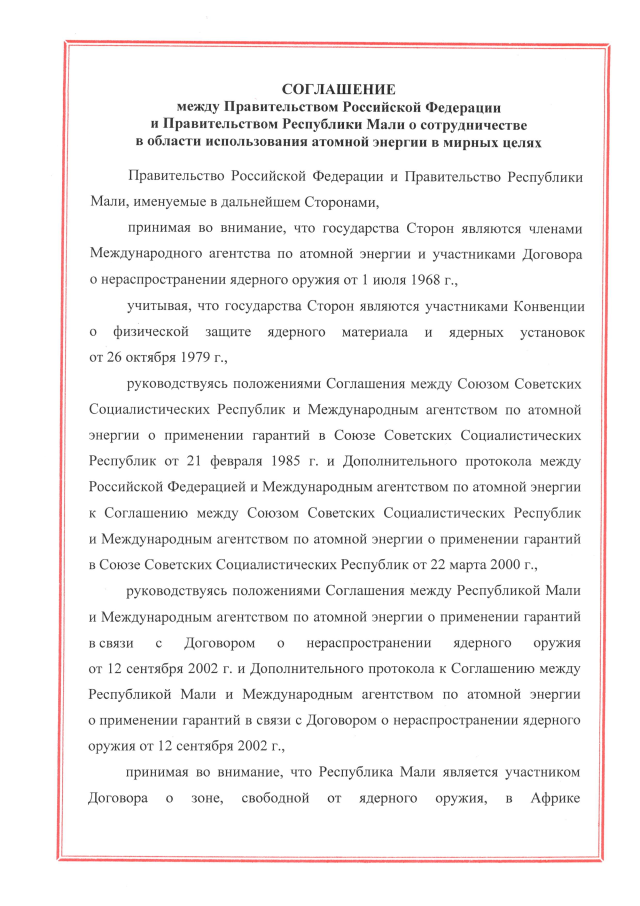 СОГЛАШЕНИЕ
между Правительством Российской Федерации
и Правительством Республики Мали о сотрудничестве
в области использования атомной энергии в мирных целях

Правительство Российской Федерации и Правительство Республики Мали, именуемые в дальнейшем Сторонами,

принимая во внимание, что государства Сторон являются членами Международного агентства по атомной энергии и участниками Договора о нераспространении ядерного оружия от 1 июля 1968 г.,

учитывая, что государства Сторон являются участниками Конвенции о физической защите ядерного материала и ядерных установок от 26 октября 1979 г.,

руководствуясь положениями Соглашения между Союзом Советских Социалистических Республик и Международным агентством по атомной энергии о применении гарантий в Союзе Советских Социалистических Республик от 21 февраля 1985 г. и Дополнительного протокола между Российской Федерацией и Международным агентством по атомной энергии к Соглашению между Союзом Советских Социалистических Республик и Международным агентством по атомной энергии о применении гарантий в Союзе Советских Социалистических Республик от 22 марта 2000 г.,

руководствуясь положениями Соглашения между Республикой Мали и Международным агентством по атомной энергии о применении гарантий в связи с Договором о нераспространении ядерного оружия от 12 сентября 2002 г. и Дополнительного протокола к Соглашению между Республикой Мали и Международным агентством по атомной энергии о применении гарантий в связи с Договором о нераспространении ядерного оружия от 12 сентября 2002 г.,

принимая во внимание, что Республика Мали является участником Договора о зоне, свободной от ядерного оружия, в Африке